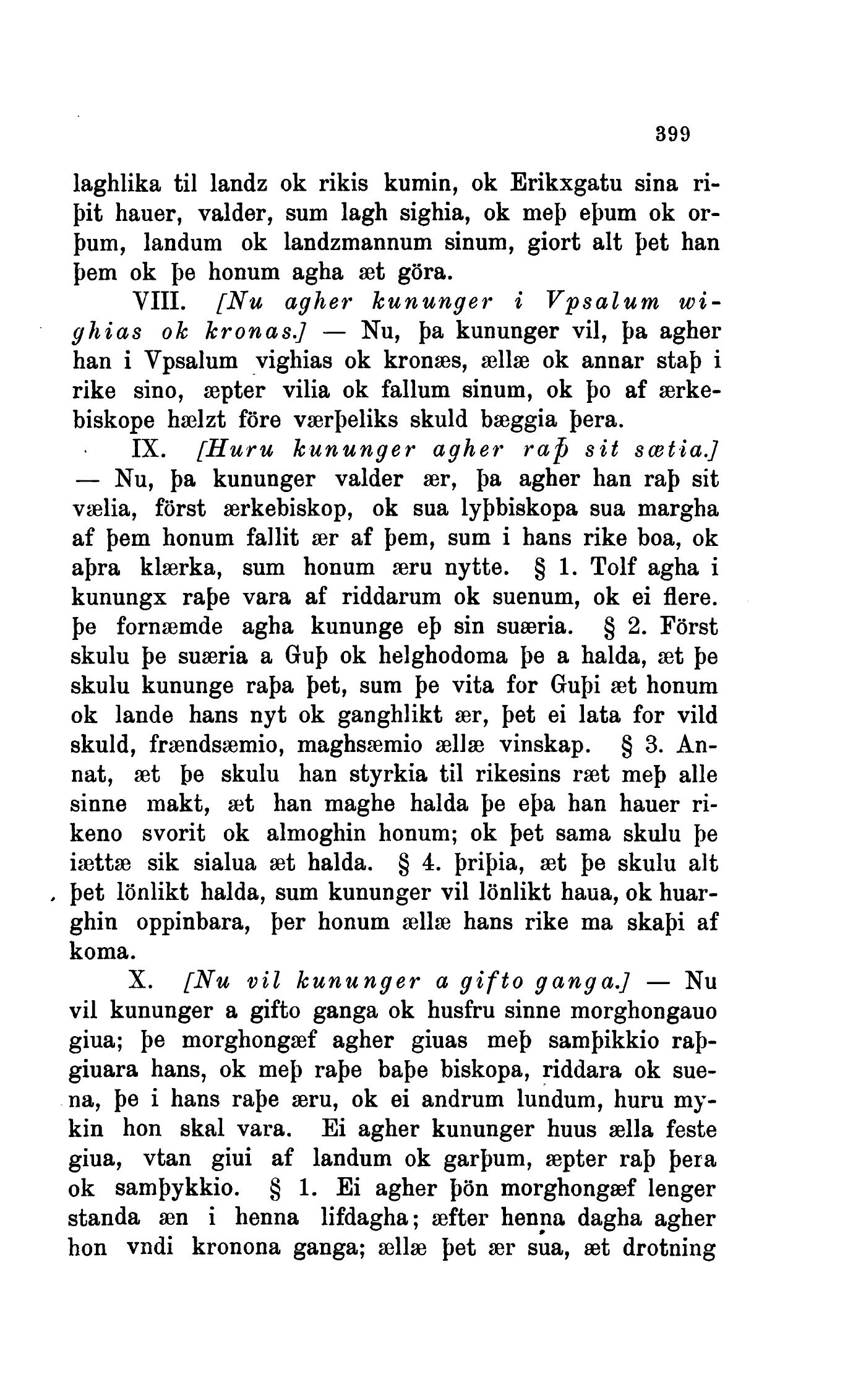 399

laghlika til landz ok rikis kumin, ok Erikxgatu sina riþit hauer, valder, sum lagh sighia, ok meþ eþum ok orþum, landum ok landzmannum sinum, giort alt þet han þem ok þe honum agha æt göra.

VIII. [Nu agher kununger i Vpsalum wighias ok kronas.] — Nu, þa kununger vil, þa agher han i Vpsalum vighias ok kronæs, ællæ ok annar staþ i rike sino, æpter vilia ok fallum sinum, ok þo af ærkebiskope hælzt före værþeliks skuld bæggia þera.

IX. [Huru kununger agher raþ sit sætia.] — Nu, þa kununger valder ær, þa agher han raþ sit vælia, först ærkebiskop, ok sua lyþbiskopa sua margha af þem honum fallit ær af þem, sum i hans rike boa, ok aþra klærka, sum honum æru nytte. § 1. Tolf agha i kunungx raþe vara af riddarum ok suenum, ok ei flere. þe fornæmde agha kununge eþ sin suæria. § 2. Först skulu þe suæria a Guþ ok helghodoma þe a halda, æt þe skulu kununge raþa þet, sum þe vita for Guþi æt honum ok lande hans nyt ok ganghlikt ær, þet ei lata for vild skuld, frændsæmio, maghsæmio ællæ vinskap. § 3. Annat, æt þe skulu han styrkia til rikesins ræt meþ alle sinne makt, æt han maghe halda þe eþa han hauer rikeno svorit ok almoghin honum; ok þet sama skulu þe iættæ sik sialua æt halda. § 4. þriþia, æt þe skulu alt þet lönlikt halda, sum kununger vil lönlikt haua, ok huarghin oppinbara, þer honum ællæ hans rike ma skaþi af koma.

X. [Nu vil kununger a gifto ganga.] — Nu vil kununger a gifto ganga ok husfru sinne morghongauo giua; þe morghongæf agher giuas meþ samþikkio raþgiuara hans, ok meþ raþe baþe biskopa, riddara ok suena, þe i hans raþe æru, ok ei andrum lundum, huru mykin hon skal vara. Ei agher kununger huus ælla feste giua, vtan giui af landum ok garþum, æpter raþ þera ok samþykkio. § 1. Ei agher þön morghongæf lenger standa æn i henna lifdagha; æfter henna dagha agher hon vndi kronona ganga; ællæ þet ær sua, æt drotning